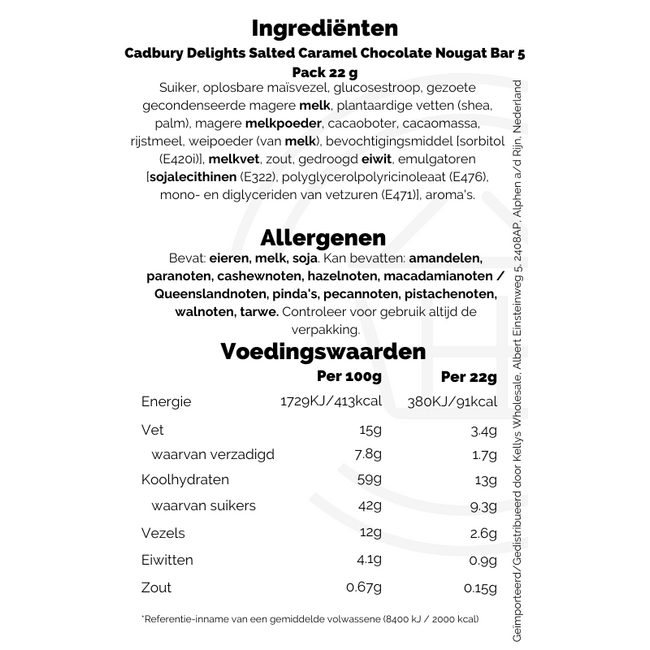 Ingrediënten

Cadbury Delights Salted Caramel Chocolate Nougat Bar 5 Pack 22 g

Suiker, oplosbare maïsvezel, glucosestroop, gezoete gecondenseerde magere melk, plantaardige vetten (shea, palm), magere melkpoeder, cacaoboter, cacaomassa, rijstmeel, weipoeder (van melk), bevochtigingsmiddel [sorbitol (E420i)], melkvet, zout, gedroogd eiwit, emulgatoren [sojalecithinen (E322), polyglycerolpolyricinoleaat (E476), mono- en diglyceriden van vetzuren (E471)], aroma's.

Allergenen

Bevat: eieren, melk, soja. Kan bevatten: amandelen, paranoten, cashewnoten, hazelnoten, macadamianoten / Queenslandnoten, pinda's, pecannoten, pistachenoten, walnoten, tarwe. Controleer voor gebruik altijd de verpakking.

Voedingswaarden

| | Per 100g | Per 22g |
|---|---|---|
| Energie | 1729KJ/413kcal | 380KJ/91kcal |
| Vet | 15g | 3.4g |
| waarvan verzadigd | 7.8g | 1.7g |
| Koolhydraten | 59g | 13g |
| waarvan suikers | 42g | 9.3g |
| Vezels | 12g | 2.6g |
| Eiwitten | 4.1g | 0.9g |
| Zout | 0.67g | 0.15g |

*Referentie-inname van een gemiddelde volwassene (8400 kJ / 2000 kcal)

Geïmporteerd/Gedistribueerd door Kellys Wholesale, Albert Einsteinweg 5, 2408AP, Alphen a/d Rijn, Nederland